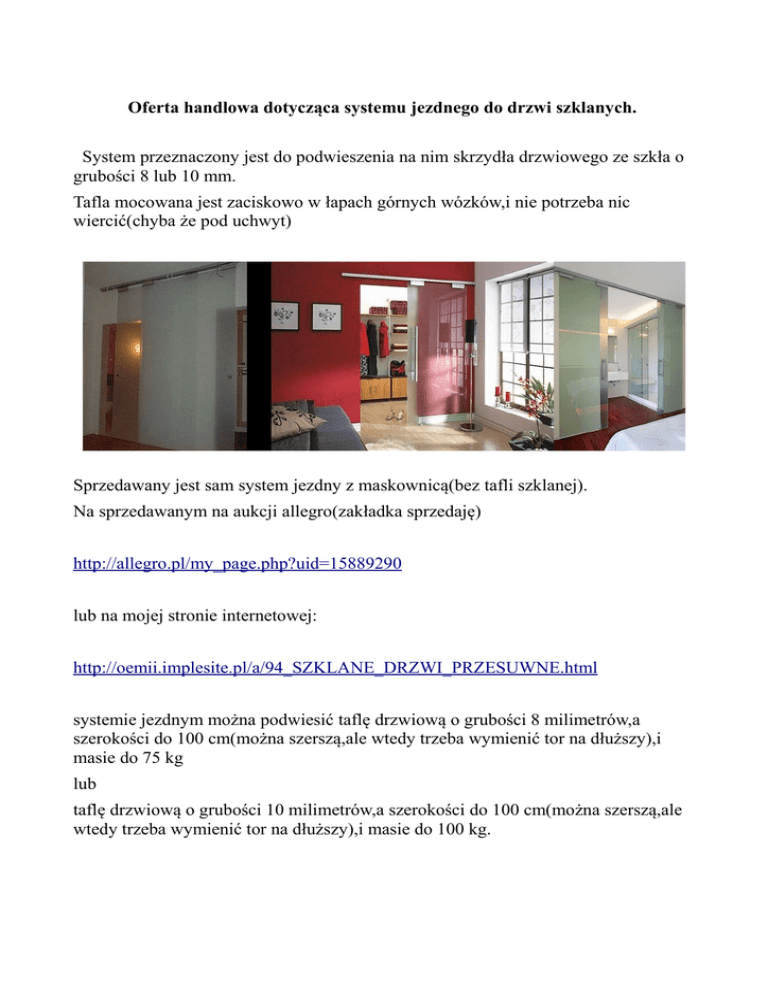 Oferta handlowa dotycząca systemu jezdnego do drzwi szklanych.

System przeznaczony jest do podwieszenia na nim skrzydła drzwiowego ze szkła o grubości 8 lub 10 mm.

Tafla mocowana jest zaciskowo w łapach górnych wózków,i nie potrzeba nic wiercić(chyba że pod uchwyt)

Sprzedawany jest sam system jezdny z maskownicą(bez tafli szklanej).

Na sprzedawanym na aukcji allegro(zakładka sprzedaję)

http://allegro.pl/my_page.php?uid=15889290

lub na mojej stronie internetowej:

http://oemii.implesite.pl/a/94_SZKLANE_DRZWI_PRZESUWNE.html

systemie jezdnym można podwiesić taflę drzwiową o grubości 8 milimetrów,a szerokości do 100 cm(można szerszą,ale wtedy trzeba wymienić tor na dłuższy),i masie do 75 kg

lub

taflę drzwiową o grubości 10 milimetrów,a szerokości do 100 cm(można szerszą,ale wtedy trzeba wymienić tor na dłuższy),i masie do 100 kg.